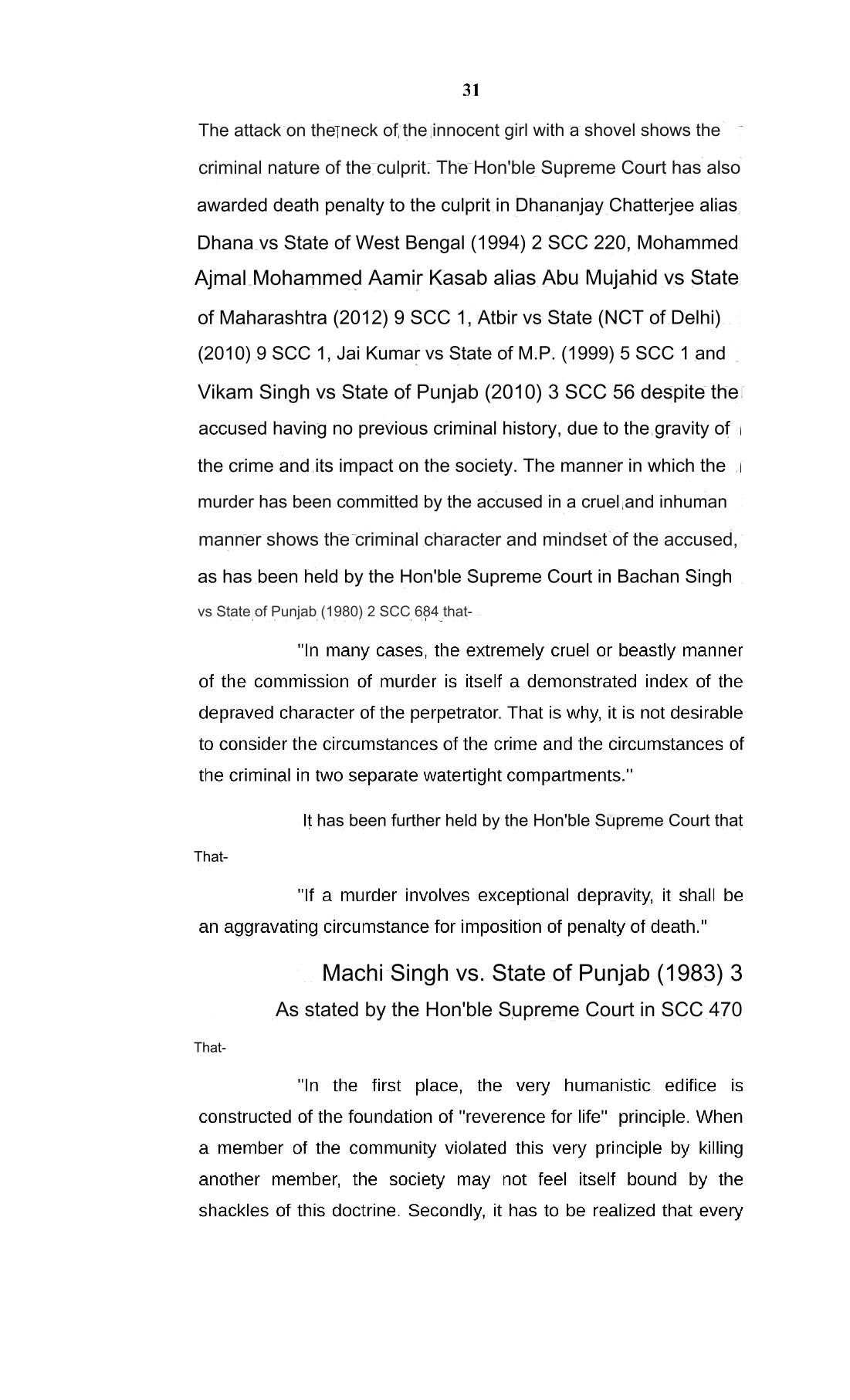 31

The attack on the neck of the innocent girl with a shovel shows the criminal nature of the culprit. The Hon'ble Supreme Court has also awarded death penalty to the culprit in Dhananjay Chatterjee alias Dhana vs State of West Bengal (1994) 2 SCC 220, Mohammed Ajmal Mohammed Aamir Kasab alias Abu Mujahid vs State of Maharashtra (2012) 9 SCC 1, Atbir vs State (NCT of Delhi) (2010) 9 SCC 1, Jai Kumar vs State of M.P. (1999) 5 SCC 1 and Vikam Singh vs State of Punjab (2010) 3 SCC 56 despite the accused having no previous criminal history, due to the gravity of the crime and its impact on the society. The manner in which the murder has been committed by the accused in a cruel and inhuman manner shows the criminal character and mindset of the accused, as has been held by the Hon'ble Supreme Court in Bachan Singh vs State of Punjab (1980) 2 SCC 684 that-

"In many cases, the extremely cruel or beastly manner of the commission of murder is itself a demonstrated index of the depraved character of the perpetrator. That is why, it is not desirable to consider the circumstances of the crime and the circumstances of the criminal in two separate watertight compartments."

It has been further held by the Hon'ble Supreme Court that

That-

"If a murder involves exceptional depravity, it shall be an aggravating circumstance for imposition of penalty of death."

Machi Singh vs. State of Punjab (1983) 3

As stated by the Hon'ble Supreme Court in SCC 470

That-

"In the first place, the very humanistic edifice is constructed of the foundation of "reverence for life" principle. When a member of the community violated this very principle by killing another member, the society may not feel itself bound by the shackles of this doctrine. Secondly, it has to be realized that every